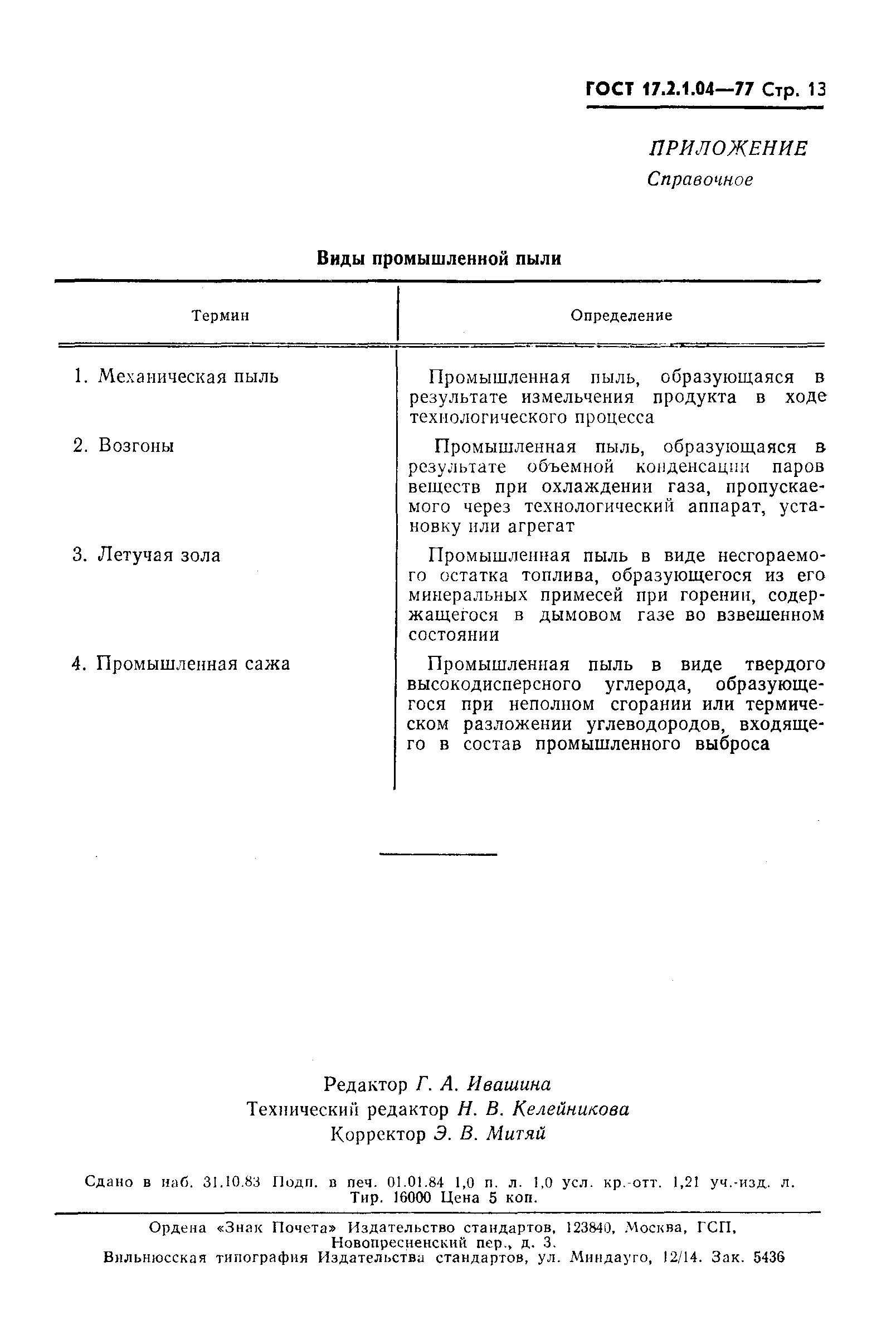 ГОСТ 17.2.1.04—77 Стр. 13

ПРИЛОЖЕНИЕ
Справочное

Виды промышленной пыли

| Термин | Определение |
|---|---|
| 1. Механическая пыль | Промышленная пыль, образующаяся в результате измельчения продукта в ходе технологического процесса |
| 2. Возгоны | Промышленная пыль, образующаяся в результате объемной конденсации паров веществ при охлаждении газа, пропускаемого через технологический аппарат, установку или агрегат |
| 3. Летучая зола | Промышленная пыль в виде несгораемого остатка топлива, образующегося из его минеральных примесей при горении, содержащегося в дымовом газе во взвешенном состоянии |
| 4. Промышленная сажа | Промышленная пыль в виде твердого высокодисперсного углерода, образующегося при неполном сгорании или термическом разложении углеводородов, входящего в состав промышленного выброса |

Редактор Г. А. Ивашина
Технический редактор Н. В. Келейникова
Корректор Э. В. Митяй

Сдано в наб. 31.10.83 Подп. в печ. 01.01.84 1,0 п. л. 1,0 усл. кр.-отт. 1,21 уч.-изд. л. Тир. 16000 Цена 5 коп.

Ордена «Знак Почета» Издательство стандартов, 123840, Москва, ГСП, Новопресненский пер., д. 3.
Вильнюсская типография Издательства стандартов, ул. Миндауго, 12/14. Зак. 5436